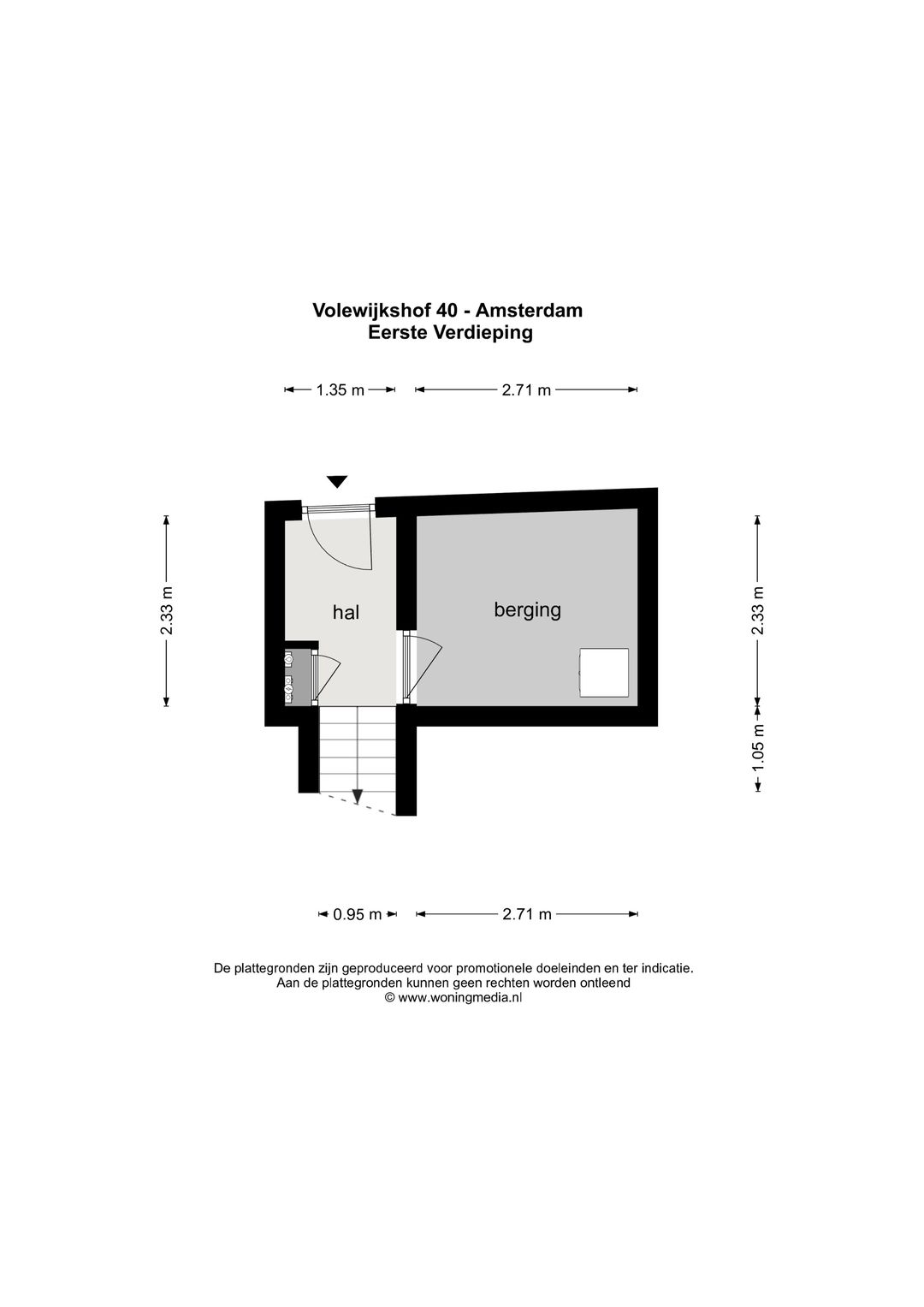 Volewijkshof 40 - Amsterdam
Eerste Verdieping

1.35 m
2.71 m

2.33 m
hal
berging
2.33 m
1.05 m

0.95 m
2.71 m

De plattegronden zijn geproduceerd voor promotionele doeleinden en ter indicatie.
Aan de plattegronden kunnen geen rechten worden ontleend
© www.woningmedia.nl